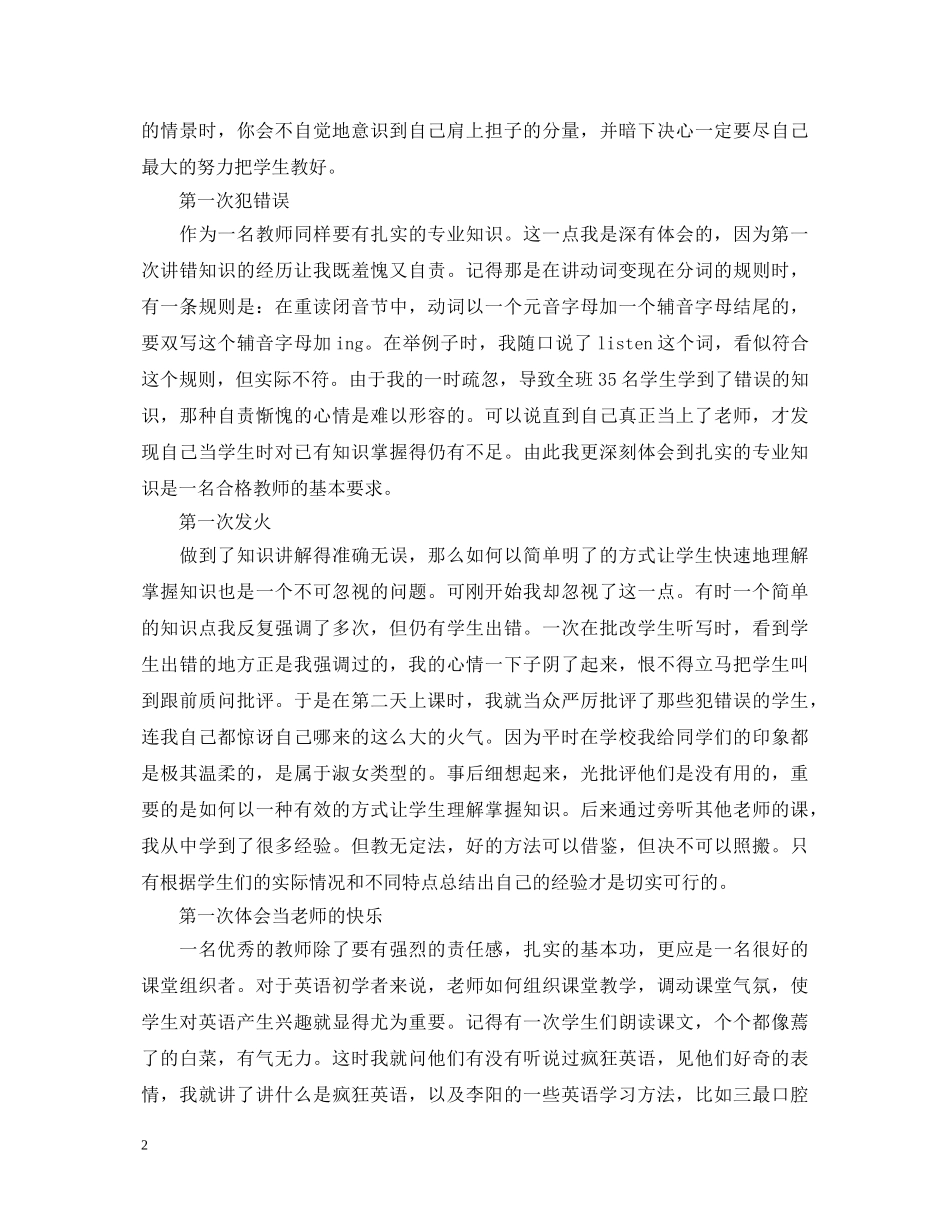 的情景时，你会不自觉地意识到自己肩上担子的分量，并暗下决心一定要尽自己最大的努力把学生教好。

第一次犯错误

作为一名教师同样要有扎实的专业知识。这一点我是深有体会的，因为第一次讲错知识的经历让我既羞愧又自责。记得那是在讲动词变现在分词的规则时，有一条规则是：在重读闭音节中，动词以一个元音字母加一个辅音字母结尾的，要双写这个辅音字母加 ing。在举例子时，我随口说了 listen 这个词，看似符合这个规则，但实际不符。由于我的一时疏忽，导致全班 35 名学生学到了错误的知识，那种自责惭愧的心情是难以形容的。可以说直到自己真正当上了老师，才发现自己当学生时对已有知识掌握得仍有不足。由此我更深刻体会到扎实的专业知识是一名合格教师的基本要求。

第一次发火

做到了知识讲解得准确无误，那么如何以简单明了的方式让学生快速地理解掌握知识也是一个不可忽视的问题。可刚开始我却忽视了这一点。有时一个简单的知识点我反复强调了多次，但仍有学生出错。一次在批改学生听写时，看到学生出错的地方正是我强调过的，我的心情一下子阴了起来，恨不得立马把学生叫到跟前质问批评。于是在第二天上课时，我就当众严厉批评了那些犯错误的学生，连我自己都惊讶自己哪来的这么大的火气。因为平时在学校我给同学们的印象都是极其温柔的，是属于淑女类型的。事后细想起来，光批评他们是没有用的，重要的是如何以一种有效的方式让学生理解掌握知识。后来通过旁听其他老师的课，我从中学到了很多经验。但教无定法，好的方法可以借鉴，但决不可以照搬。只有根据学生们的实际情况和不同特点总结出自己的经验才是切实可行的。

第一次体会当老师的快乐

一名优秀的教师除了要有强烈的责任感，扎实的基本功，更应是一名很好的课堂组织者。对于英语初学者来说，老师如何组织课堂教学，调动课堂气氛，使学生对英语产生兴趣就显得尤为重要。记得有一次学生们朗读课文，个个都像蔫了的白菜，有气无力。这时我就问他们有没有听说过疯狂英语，见他们好奇的表情，我就讲了讲什么是疯狂英语，以及李阳的一些英语学习方法，比如三最口腔

2